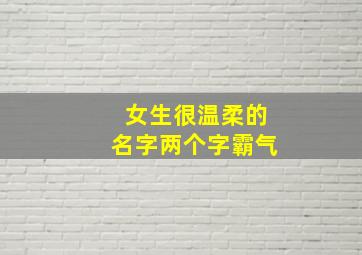 女生很温柔的
名字两个字霸气